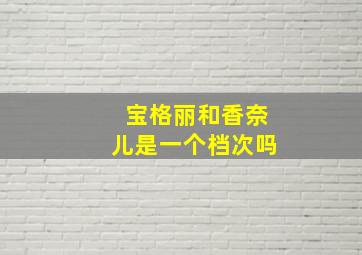 宝格丽和香奈儿是一个档次吗